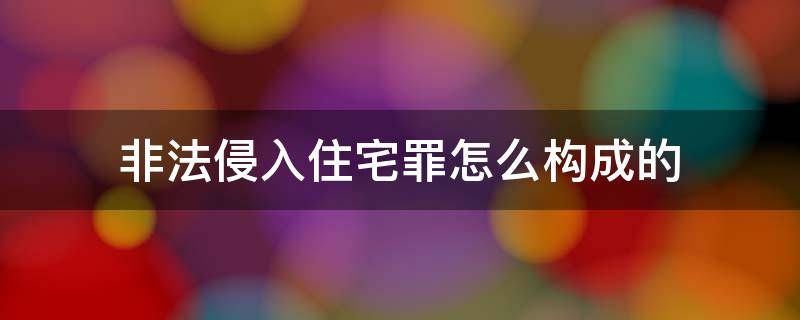 非法侵入住宅罪怎么构成的